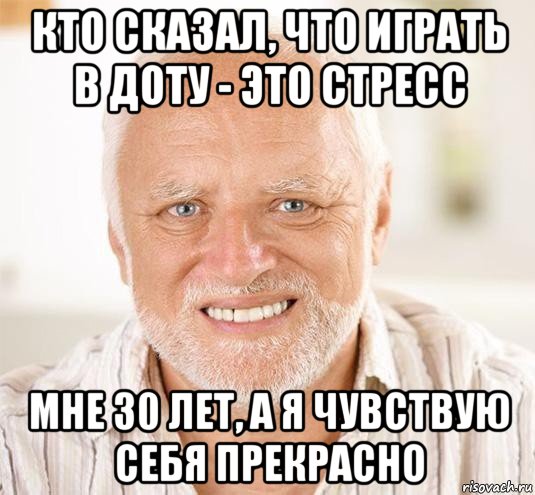 КТО СКАЗАЛ, ЧТО ИГРАТЬ В ДОТУ - ЭТО СТРЕСС

МНЕ 30 ЛЕТ, А Я ЧУВСТВУЮ СЕБЯ ПРЕКРАСНО

risovach.ru